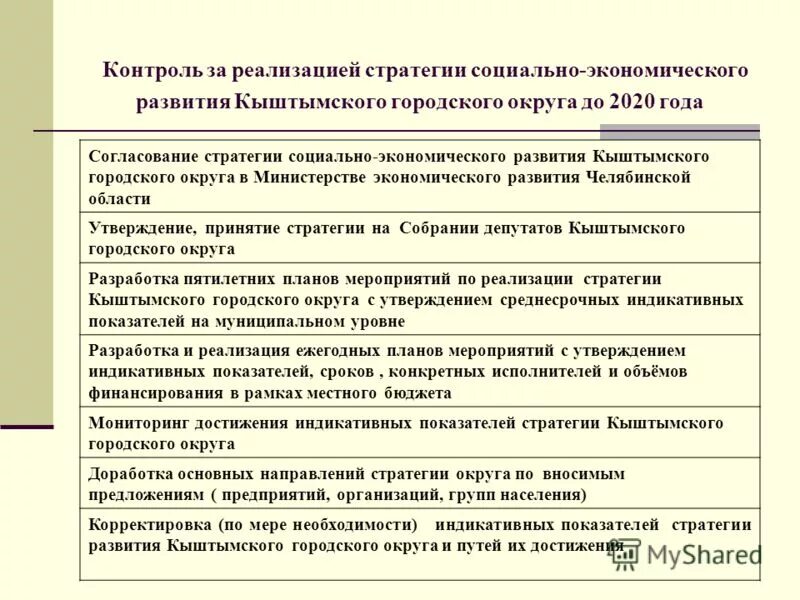 Контроль за реализацией стратегии социально-экономического развития Кыштымского городского округа до 2020 года

| Согласование стратегии социально-экономического развития Кыштымского городского округа в Министерстве экономического развития Челябинской области |
|---|
| Утверждение, принятие стратегии на Собрании депутатов Кыштымского городского округа |
| Разработка пятилетних планов мероприятий по реализации стратегии Кыштымского городского округа с утверждением среднесрочных индикативных показателей на муниципальном уровне |
| Разработка и реализация ежегодных планов мероприятий с утверждением индикативных показателей, сроков , конкретных исполнителей и объёмов финансирования в рамках местного бюджета |
| Мониторинг достижения индикативных показателей стратегии Кыштымского городского округа |
| Доработка основных направлений стратегии округа по вносимым предложениям ( предприятий, организаций, групп населения) |
| Корректировка (по мере необходимости) индикативных показателей стратегии развития Кыштымского городского округа и путей их достижения |

MyShared